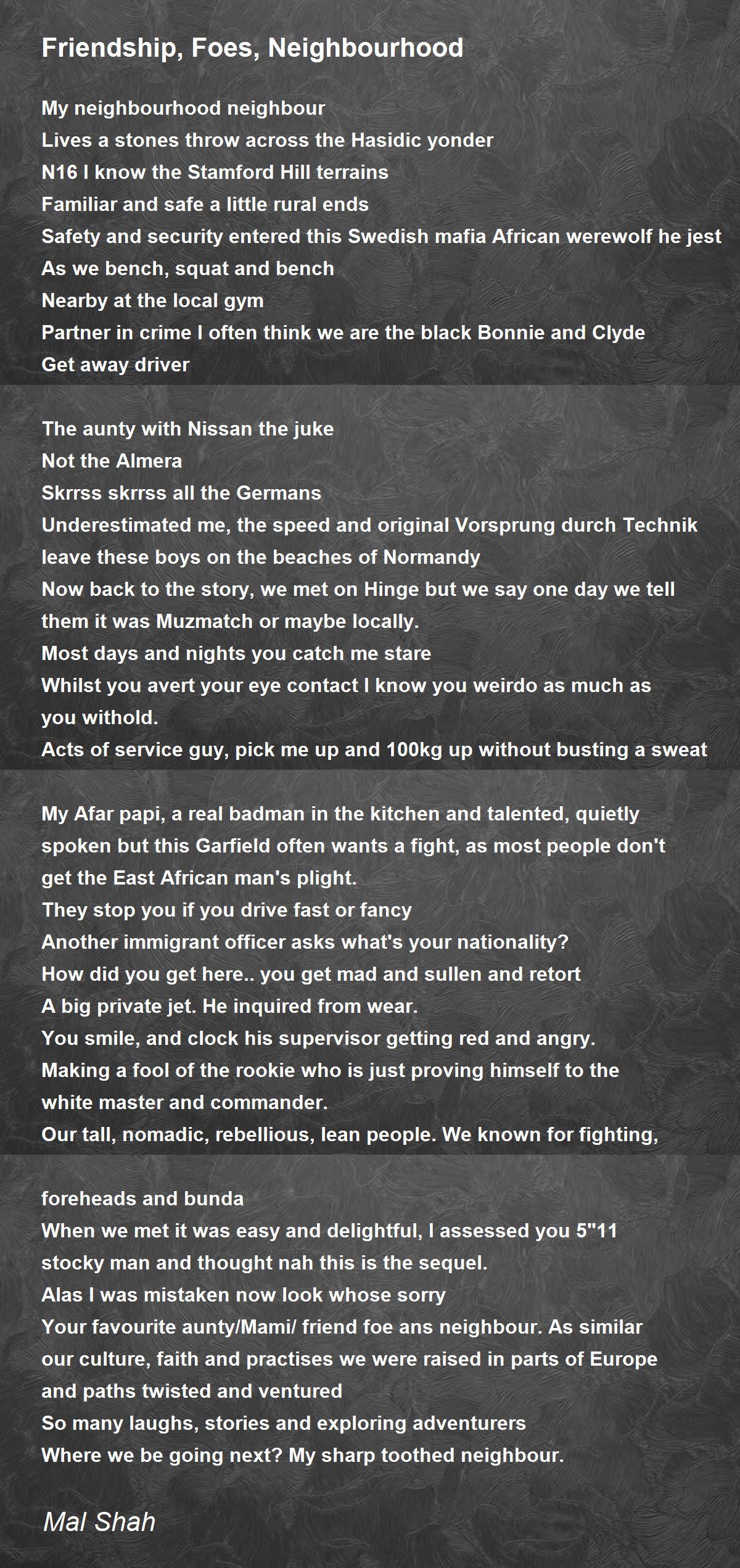 Friendship, Foes, Neighbourhood

My neighbourhood neighbour
Lives a stones throw across the Hasidic yonder
N16 I know the Stamford Hill terrains
Familiar and safe a little rural ends
Safety and security entered this Swedish mafia African werewolf he jest
As we bench, squat and bench
Nearby at the local gym
Partner in crime I often think we are the black Bonnie and Clyde
Get away driver

The aunty with Nissan the juke
Not the Almera
Skrrss skrrss all the Germans
Underestimated me, the speed and original Vorsprung durch Technik
leave these boys on the beaches of Normandy
Now back to the story, we met on Hinge but we say one day we tell them it was Muzmatch or maybe locally.
Most days and nights you catch me stare
Whilst you avert your eye contact I know you weirdo as much as you withold.
Acts of service guy, pick me up and 100kg up without busting a sweat

My Afar papi, a real badman in the kitchen and talented, quietly spoken but this Garfield often wants a fight, as most people don't get the East African man's plight.
They stop you if you drive fast or fancy
Another immigrant officer asks what's your nationality?
How did you get here.. you get mad and sullen and retort
A big private jet. He inquired from wear.
You smile, and clock his supervisor getting red and angry.
Making a fool of the rookie who is just proving himself to the white master and commander.
Our tall, nomadic, rebellious, lean people. We known for fighting,

foreheads and bunda
When we met it was easy and delightful, I assessed you 5"11 stocky man and thought nah this is the sequel.
Alas I was mistaken now look whose sorry
Your favourite aunty/Mami/ friend foe ans neighbour. As similar our culture, faith and practises we were raised in parts of Europe and paths twisted and ventured
So many laughs, stories and exploring adventurers
Where we be going next? My sharp toothed neighbour.

Mal Shah